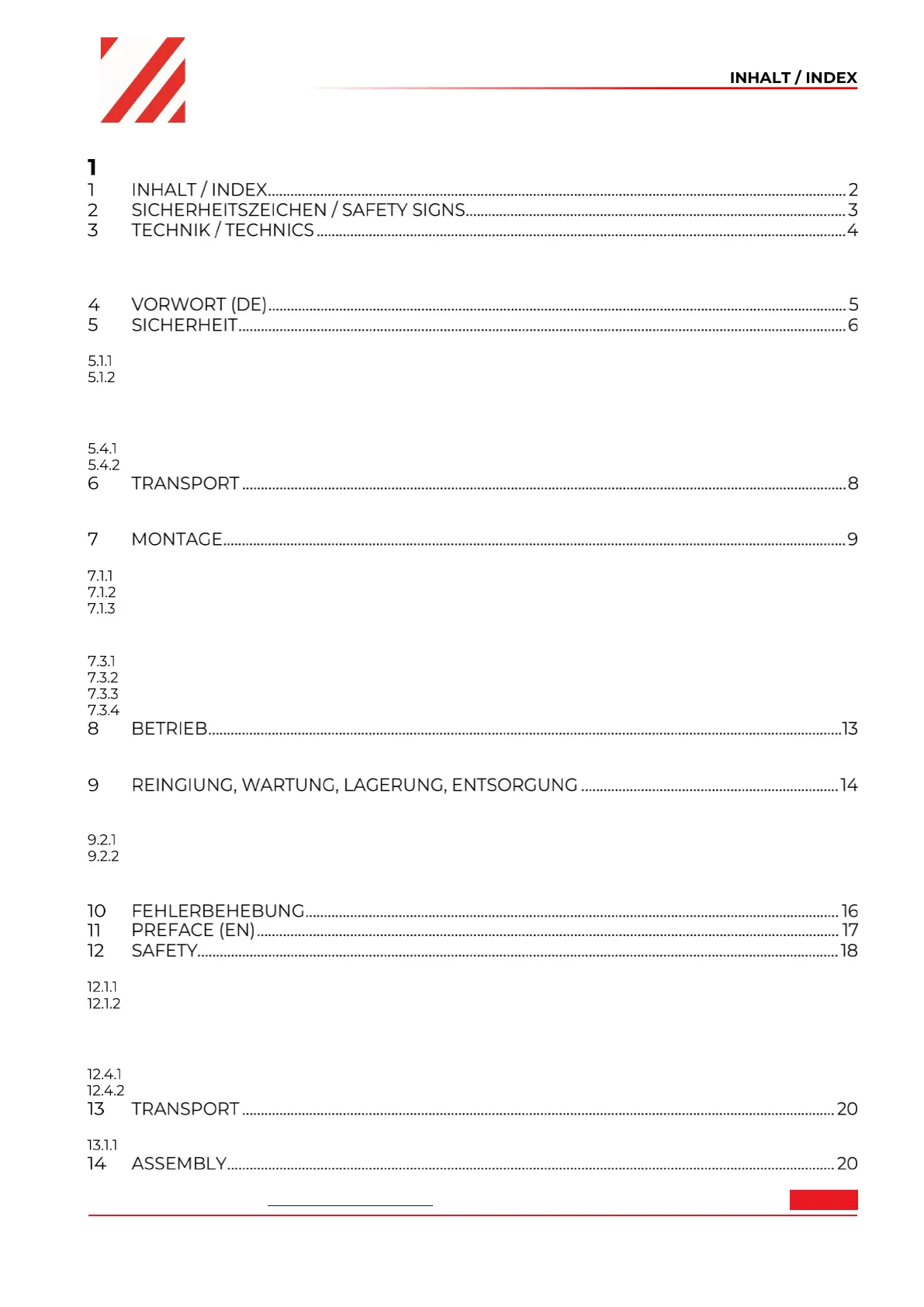 INHALT / INDEX

1

1 INHALT / INDEX 2
2 SICHERHEITSZEICHEN / SAFETY SIGNS 3
3 TECHNIK / TECHNICS 4

4 VORWORT (DE) 5
5 SICHERHEIT 6

5.1.1
5.1.2

5.4.1
5.4.2
6 TRANSPORT 8

7 MONTAGE 9

7.1.1
7.1.2
7.1.3

7.3.1
7.3.2
7.3.3
7.3.4
8 BETRIEB 13

9 REINGIUNG, WARTUNG, LAGERUNG, ENTSORGUNG 14

9.2.1
9.2.2

10 FEHLERBEHEBUNG 16
11 PREFACE (EN) 17
12 SAFETY 18

12.1.1
12.1.2

12.4.1
12.4.2
13 TRANSPORT 20

13.1.1
14 ASSEMBLY 20